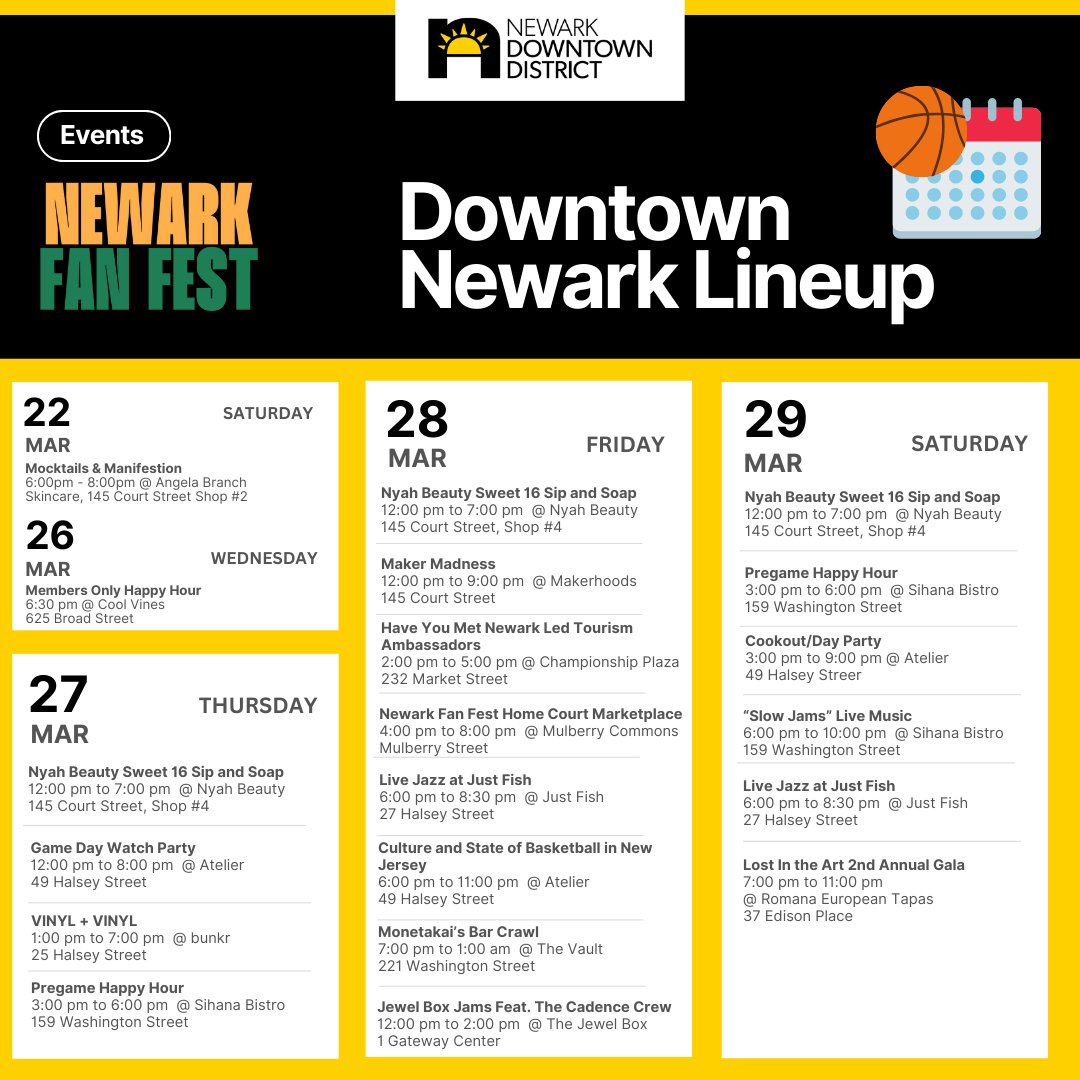 NEWARK DOWNTOWN DISTRICT

Events

NEWARK FAN FEST

Downtown Newark Lineup

22 MAR SATURDAY

Mocktails & Manifestion
6:00pm - 8:00pm @ Angela Branch Skincare, 145 Court Street Shop #2

26 MAR WEDNESDAY

Members Only Happy Hour
6:30 pm @ Cool Vines
625 Broad Street

27 MAR THURSDAY

Nyah Beauty Sweet 16 Sip and Soap
12:00 pm to 7:00 pm @ Nyah Beauty
145 Court Street, Shop #4

Game Day Watch Party
12:00 pm to 8:00 pm @ Atelier
49 Halsey Street

VINYL + VINYL
1:00 pm to 7:00 pm @ bunkr
25 Halsey Street

Pregame Happy Hour
3:00 pm to 6:00 pm @ Sihana Bistro
159 Washington Street

28 MAR FRIDAY

Nyah Beauty Sweet 16 Sip and Soap
12:00 pm to 7:00 pm @ Nyah Beauty
145 Court Street, Shop #4

Maker Madness
12:00 pm to 9:00 pm @ Makerhoods
145 Court Street

Have You Met Newark Led Tourism Ambassadors
2:00 pm to 5:00 pm @ Championship Plaza
232 Market Street

Newark Fan Fest Home Court Marketplace
4:00 pm to 8:00 pm @ Mulberry Commons
Mulberry Street

Live Jazz at Just Fish
6:00 pm to 8:30 pm @ Just Fish
27 Halsey Street

Culture and State of Basketball in New Jersey
6:00 pm to 11:00 pm @ Atelier
49 Halsey Street

Monetakai's Bar Crawl
7:00 pm to 1:00 am @ The Vault
221 Washington Street

Jewel Box Jams Feat. The Cadence Crew
12:00 pm to 2:00 pm @ The Jewel Box
1 Gateway Center

29 MAR SATURDAY

Nyah Beauty Sweet 16 Sip and Soap
12:00 pm to 7:00 pm @ Nyah Beauty
145 Court Street, Shop #4

Pregame Happy Hour
3:00 pm to 6:00 pm @ Sihana Bistro
159 Washington Street

Cookout/Day Party
3:00 pm to 9:00 pm @ Atelier
49 Halsey Streer

"Slow Jams" Live Music
6:00 pm to 10:00 pm @ Sihana Bistro
159 Washington Street

Live Jazz at Just Fish
6:00 pm to 8:30 pm @ Just Fish
27 Halsey Street

Lost In the Art 2nd Annual Gala
7:00 pm to 11:00 pm
@ Romana European Tapas
37 Edison Place